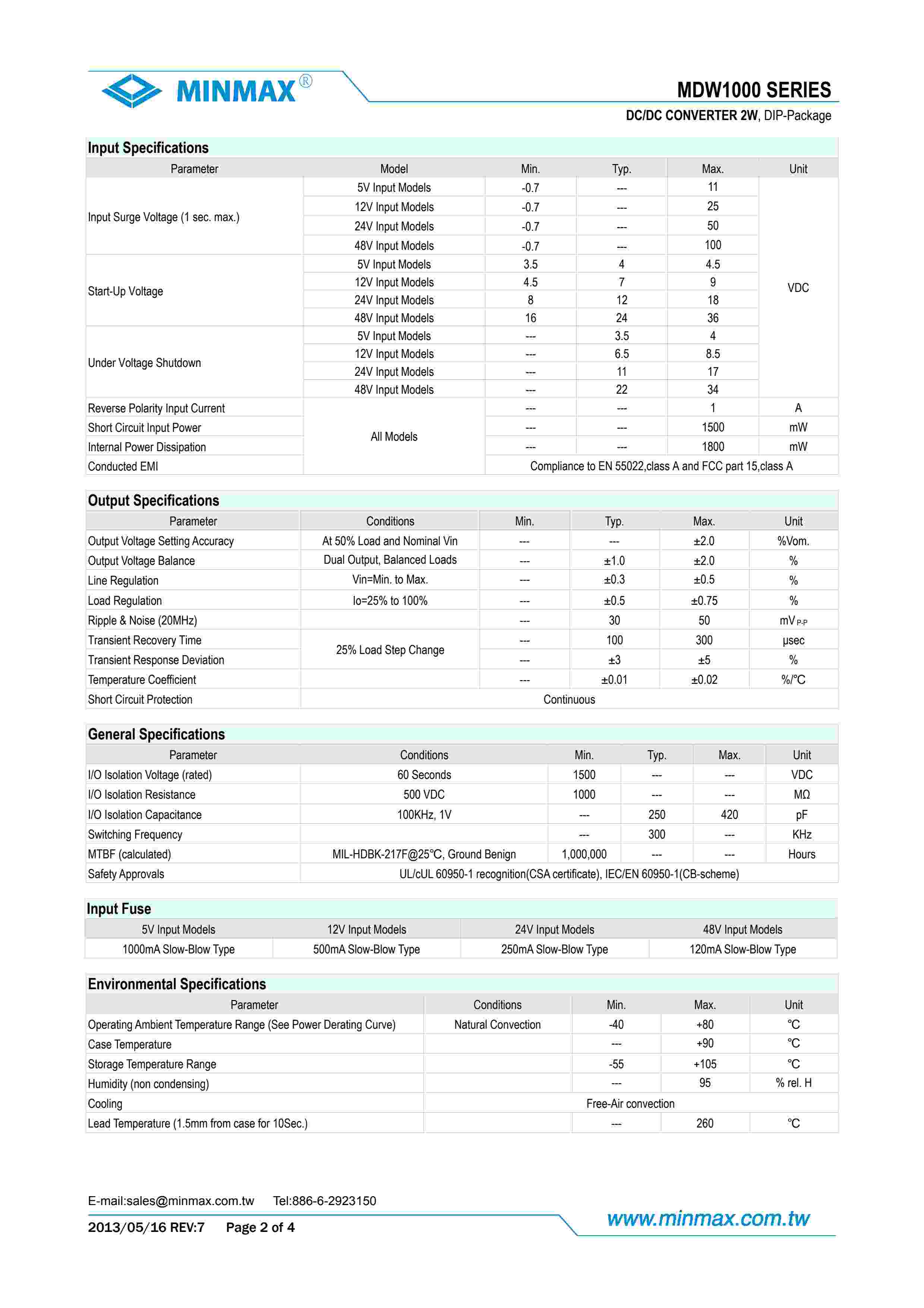 MINMAX®

MDW1000 SERIES

DC/DC CONVERTER 2W, DIP-Package

Input Specifications

| Parameter | Model | Min. | Typ. | Max. | Unit |
|---|---|---|---|---|---|
| Input Surge Voltage (1 sec. max.) | 5V Input Models | -0.7 | --- | 11 | VDC |
| | 12V Input Models | -0.7 | --- | 25 | |
| | 24V Input Models | -0.7 | --- | 50 | |
| | 48V Input Models | -0.7 | --- | 100 | |
| Start-Up Voltage | 5V Input Models | 3.5 | 4 | 4.5 | |
| | 12V Input Models | 4.5 | 7 | 9 | |
| | 24V Input Models | 8 | 12 | 18 | |
| | 48V Input Models | 16 | 24 | 36 | |
| Under Voltage Shutdown | 5V Input Models | --- | 3.5 | 4 | |
| | 12V Input Models | --- | 6.5 | 8.5 | |
| | 24V Input Models | --- | 11 | 17 | |
| | 48V Input Models | --- | 22 | 34 | |
| Reverse Polarity Input Current | All Models | --- | --- | 1 | A |
| Short Circuit Input Power | | --- | --- | 1500 | mW |
| Internal Power Dissipation | | --- | --- | 1800 | mW |
| Conducted EMI | | Compliance to EN 55022,class A and FCC part 15,class A | | | |

Output Specifications

| Parameter | Conditions | Min. | Typ. | Max. | Unit |
|---|---|---|---|---|---|
| Output Voltage Setting Accuracy | At 50% Load and Nominal Vin | --- | --- | ±2.0 | %Vom. |
| Output Voltage Balance | Dual Output, Balanced Loads | --- | ±1.0 | ±2.0 | % |
| Line Regulation | Vin=Min. to Max. | --- | ±0.3 | ±0.5 | % |
| Load Regulation | Io=25% to 100% | --- | ±0.5 | ±0.75 | % |
| Ripple & Noise (20MHz) | | --- | 30 | 50 | mV P-P |
| Transient Recovery Time | 25% Load Step Change | --- | 100 | 300 | μsec |
| Transient Response Deviation | | --- | ±3 | ±5 | % |
| Temperature Coefficient | | --- | ±0.01 | ±0.02 | %/°C |
| Short Circuit Protection | Continuous | | | | |

General Specifications

| Parameter | Conditions | Min. | Typ. | Max. | Unit |
|---|---|---|---|---|---|
| I/O Isolation Voltage (rated) | 60 Seconds | 1500 | --- | --- | VDC |
| I/O Isolation Resistance | 500 VDC | 1000 | --- | --- | MΩ |
| I/O Isolation Capacitance | 100KHz, 1V | --- | 250 | 420 | pF |
| Switching Frequency | | --- | 300 | --- | KHz |
| MTBF (calculated) | MIL-HDBK-217F@25°C, Ground Benign | 1,000,000 | --- | --- | Hours |
| Safety Approvals | UL/cUL 60950-1 recognition(CSA certificate), IEC/EN 60950-1(CB-scheme) | | | | |

Input Fuse

| 5V Input Models | 12V Input Models | 24V Input Models | 48V Input Models |
|---|---|---|---|
| 1000mA Slow-Blow Type | 500mA Slow-Blow Type | 250mA Slow-Blow Type | 120mA Slow-Blow Type |

Environmental Specifications

| Parameter | Conditions | Min. | Max. | Unit |
|---|---|---|---|---|
| Operating Ambient Temperature Range (See Power Derating Curve) | Natural Convection | -40 | +80 | °C |
| Case Temperature | | --- | +90 | °C |
| Storage Temperature Range | | -55 | +105 | °C |
| Humidity (non condensing) | | --- | 95 | % rel. H |
| Cooling | Free-Air convection | | | |
| Lead Temperature (1.5mm from case for 10Sec.) | | --- | 260 | °C |

E-mail:sales@minmax.com.tw Tel:886-6-2923150

2013/05/16 REV:7 Page 2 of 4

www.minmax.com.tw